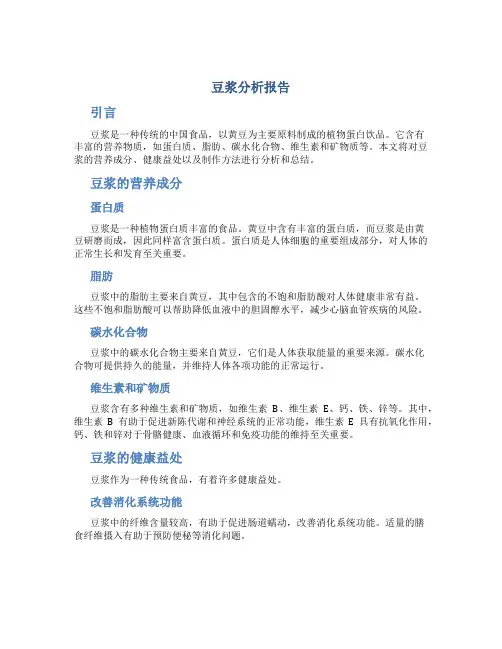 豆浆分析报告

引言

豆浆是一种传统的中国食品，以黄豆为主要原料制成的植物蛋白饮品。它含有丰富的营养物质，如蛋白质、脂肪、碳水化合物、维生素和矿物质等。本文将对豆浆的营养成分、健康益处以及制作方法进行分析和总结。

豆浆的营养成分

蛋白质

豆浆是一种植物蛋白质丰富的食品。黄豆中含有丰富的蛋白质，而豆浆是由黄豆研磨而成，因此同样富含蛋白质。蛋白质是人体细胞的重要组成部分，对人体的正常生长和发育至关重要。

脂肪

豆浆中的脂肪主要来自黄豆，其中包含的不饱和脂肪酸对人体健康非常有益。这些不饱和脂肪酸可以帮助降低血液中的胆固醇水平，减少心脑血管疾病的风险。

碳水化合物

豆浆中的碳水化合物主要来自黄豆，它们是人体获取能量的重要来源。碳水化合物可提供持久的能量，并维持人体各项功能的正常运行。

维生素和矿物质

豆浆含有多种维生素和矿物质，如维生素 B、维生素 E、钙、铁、锌等。其中，维生素 B 有助于促进新陈代谢和神经系统的正常功能，维生素 E 具有抗氧化作用，钙、铁和锌对于骨骼健康、血液循环和免疫功能的维持至关重要。

豆浆的健康益处

豆浆作为一种传统食品，有着许多健康益处。

改善消化系统功能

豆浆中的纤维含量较高，有助于促进肠道蠕动，改善消化系统功能。适量的膳食纤维摄入有助于预防便秘等消化问题。